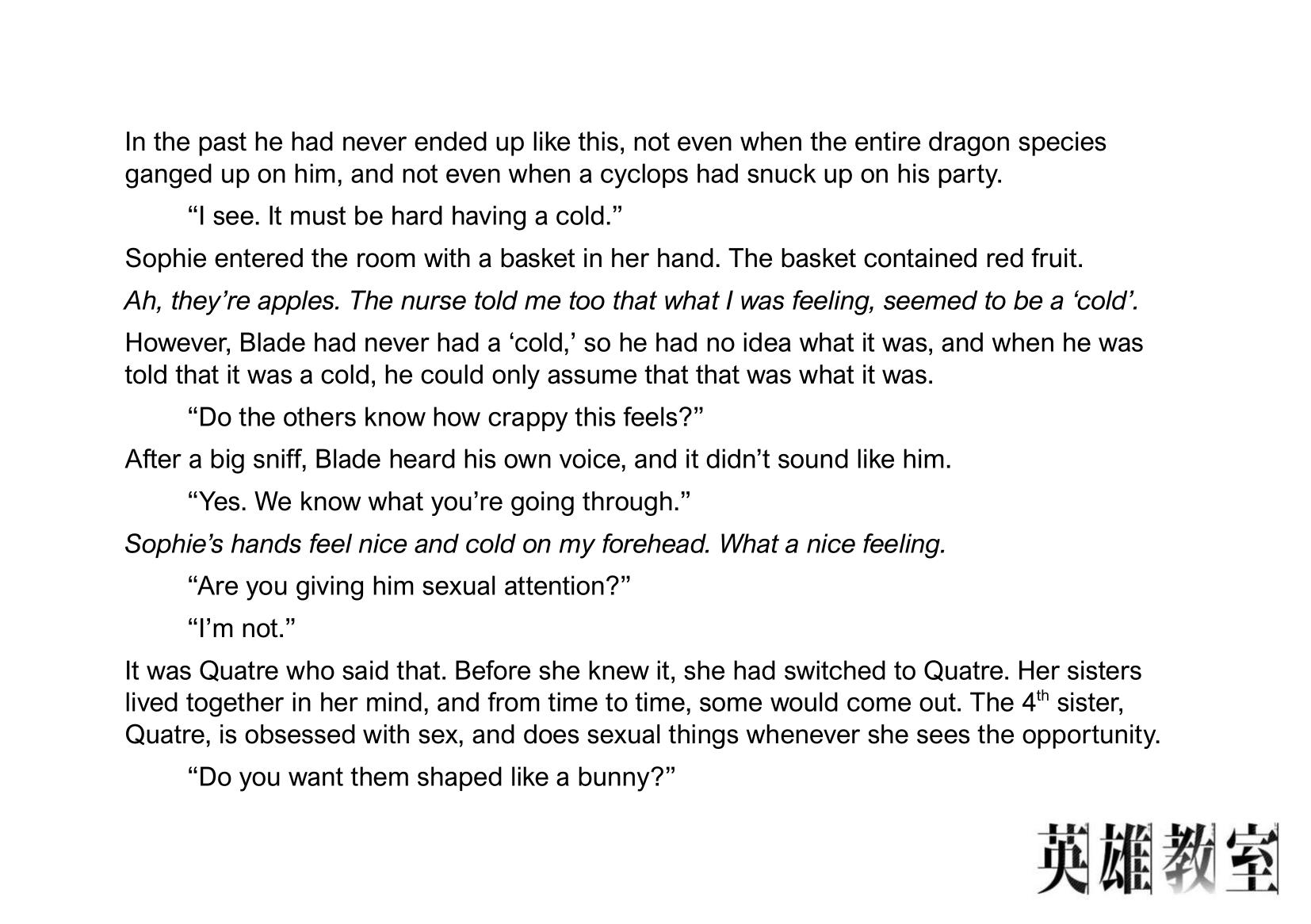 In the past he had never ended up like this, not even when the entire dragon species ganged up on him, and not even when a cyclops had snuck up on his party.

"I see. It must be hard having a cold."

Sophie entered the room with a basket in her hand. The basket contained red fruit.

Ah, they're apples. The nurse told me too that what I was feeling, seemed to be a 'cold'.

However, Blade had never had a 'cold,' so he had no idea what it was, and when he was told that it was a cold, he could only assume that that was what it was.

"Do the others know how crappy this feels?"

After a big sniff, Blade heard his own voice, and it didn't sound like him.

"Yes. We know what you're going through."

Sophie's hands feel nice and cold on my forehead. What a nice feeling.

"Are you giving him sexual attention?"

"I'm not."

It was Quatre who said that. Before she knew it, she had switched to Quatre. Her sisters lived together in her mind, and from time to time, some would come out. The 4th sister, Quatre, is obsessed with sex, and does sexual things whenever she sees the opportunity.

"Do you want them shaped like a bunny?"

英雄教室